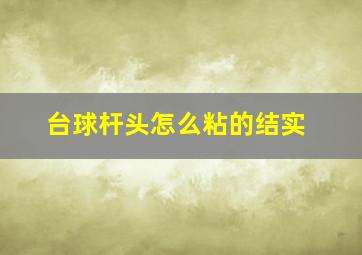 台球杆头怎么粘的结实